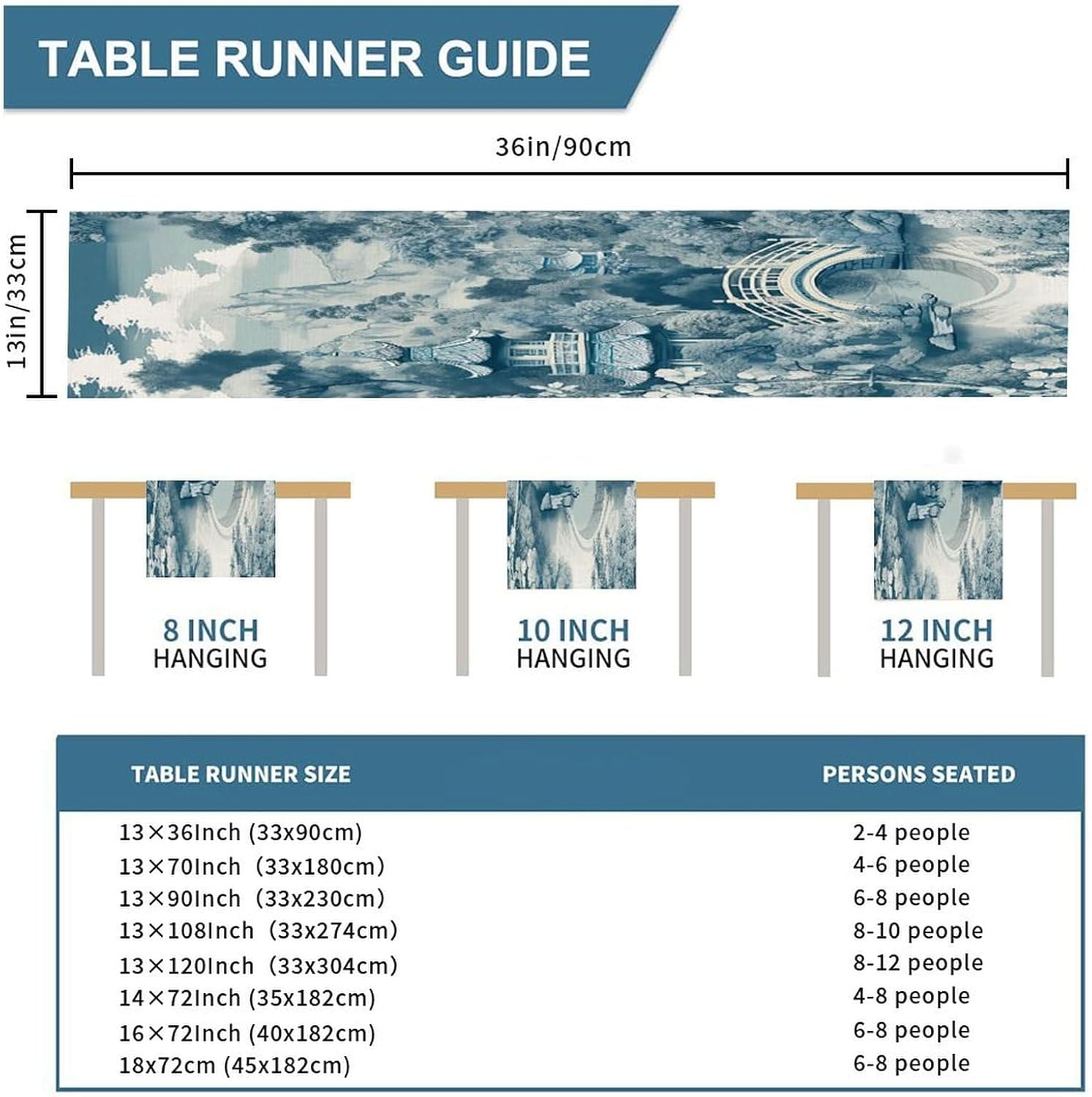 TABLE RUNNER GUIDE

36in/90cm

13in/33cm

8 INCH HANGING

10 INCH HANGING

12 INCH HANGING

| TABLE RUNNER SIZE | PERSONS SEATED |
|---|---|
| 13×36Inch (33x90cm) | 2-4 people |
| 13×70Inch (33x180cm) | 4-6 people |
| 13×90Inch (33x230cm) | 6-8 people |
| 13×108Inch (33x274cm) | 8-10 people |
| 13×120Inch (33x304cm) | 8-12 people |
| 14×72Inch (35x182cm) | 4-8 people |
| 16×72Inch (40x182cm) | 6-8 people |
| 18x72cm (45x182cm) | 6-8 people |